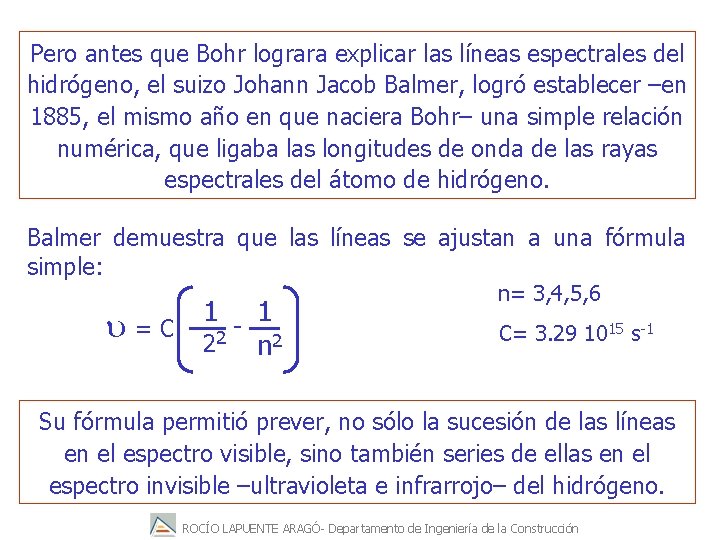 Pero antes que Bohr lograra explicar las líneas espectrales del hidrógeno, el suizo Johann Jacob Balmer, logró establecer –en 1885, el mismo año en que naciera Bohr– una simple relación numérica, que ligaba las longitudes de onda de las rayas espectrales del átomo de hidrógeno.

Balmer demuestra que las líneas se ajustan a una fórmula simple:

$\upsilon = C\left(\frac{1}{2^2} - \frac{1}{n^2}\right)$

n= 3,4,5,6

C= 3.29 $10^{15}$ $s^{-1}$

Su fórmula permitió prever, no sólo la sucesión de las líneas en el espectro visible, sino también series de ellas en el espectro invisible –ultravioleta e infrarrojo– del hidrógeno.

ROCÍO LAPUENTE ARAGÓ- Departamento de Ingeniería de la Construcción